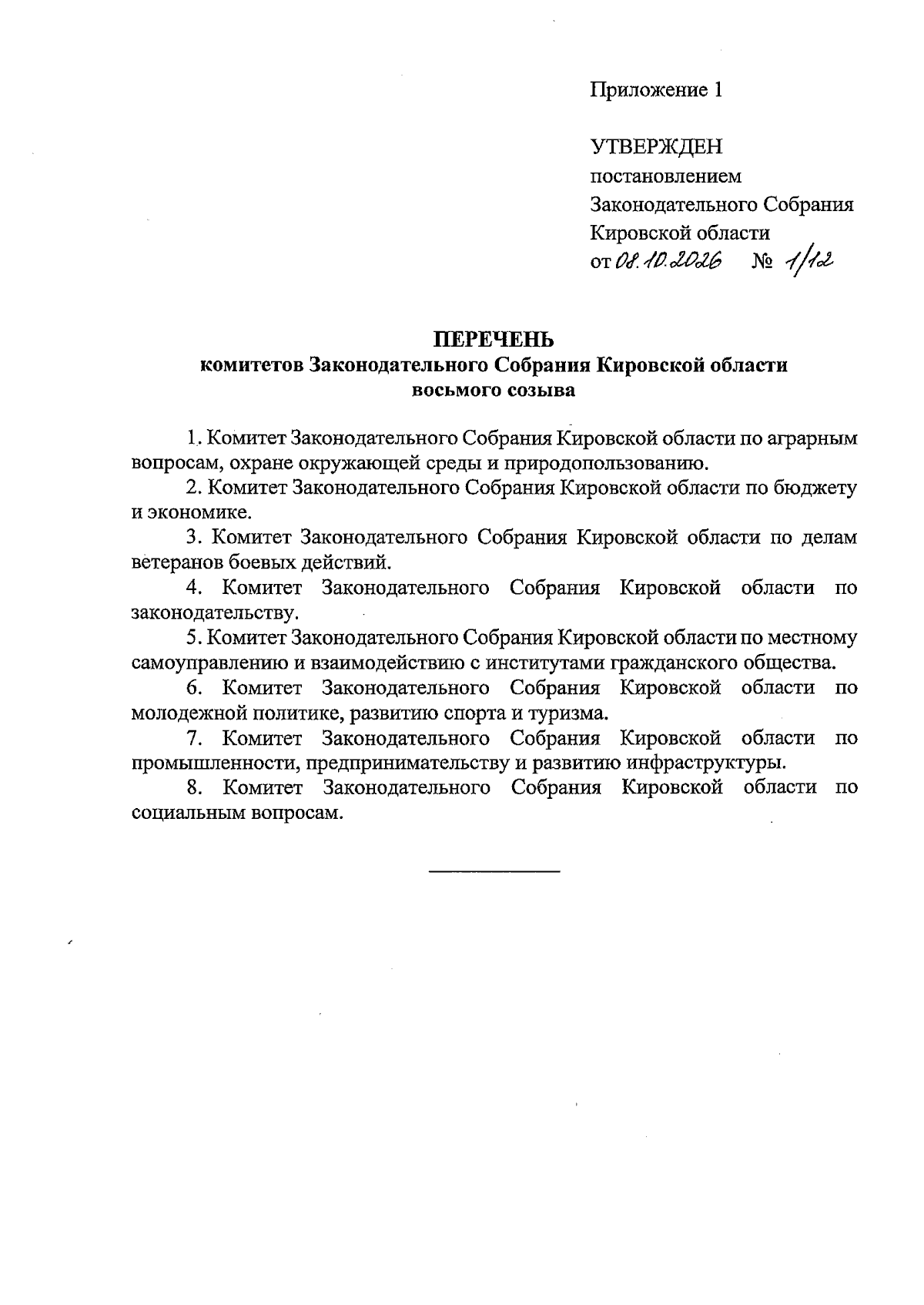 Приложение 1

УТВЕРЖДЕН
постановлением
Законодательного Собрания
Кировской области
от 08.10.2026 № 1/12

ПЕРЕЧЕНЬ
комитетов Законодательного Собрания Кировской области
восьмого созыва

1. Комитет Законодательного Собрания Кировской области по аграрным вопросам, охране окружающей среды и природопользованию.

2. Комитет Законодательного Собрания Кировской области по бюджету и экономике.

3. Комитет Законодательного Собрания Кировской области по делам ветеранов боевых действий.

4. Комитет Законодательного Собрания Кировской области по законодательству.

5. Комитет Законодательного Собрания Кировской области по местному самоуправлению и взаимодействию с институтами гражданского общества.

6. Комитет Законодательного Собрания Кировской области по молодежной политике, развитию спорта и туризма.

7. Комитет Законодательного Собрания Кировской области по промышленности, предпринимательству и развитию инфраструктуры.

8. Комитет Законодательного Собрания Кировской области по социальным вопросам.